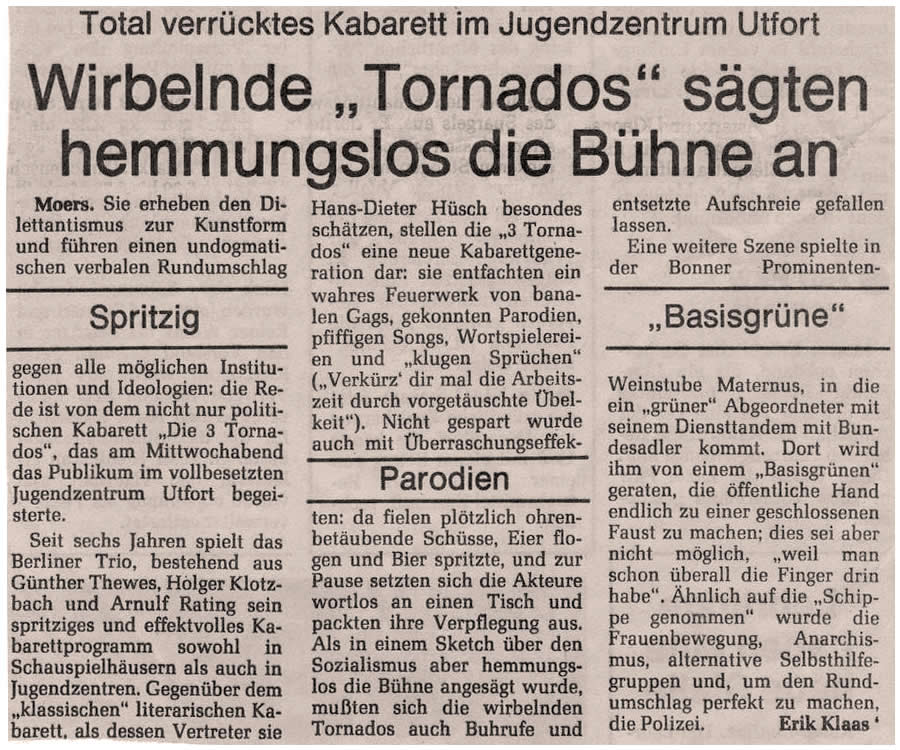 Total verrücktes Kabarett im Jugendzentrum Utfort

Wirbelnde „Tornados“ sägten hemmungslos die Bühne an

Moers. Sie erheben den Dilettantismus zur Kunstform und führen einen undogmatischen verbalen Rundumschlag

Spritzig

gegen alle möglichen Institutionen und Ideologien: die Rede ist von dem nicht nur politischen Kabarett „Die 3 Tornados“, das am Mittwochabend das Publikum im vollbesetzten Jugendzentrum Utfort begeisterte.

Seit sechs Jahren spielt das Berliner Trio, bestehend aus Günther Thewes, Holger Klotzbach und Arnulf Rating sein spritziges und effektvolles Kabarettprogramm sowohl in Schauspielhäusern als auch in Jugendzentren. Gegenüber dem „klassischen“ literarischen Kabarett, als dessen Vertreter sie Hans-Dieter Hüsch besondes schätzen, stellen die „3 Tornados“ eine neue Kabarettgeneration dar: sie entfachten ein wahres Feuerwerk von banalen Gags, gekonnten Parodien, pfiffigen Songs, Wortspielereien und „klugen Sprüchen“ („Verkürz' dir mal die Arbeitszeit durch vorgetäuschte Übelkeit“). Nicht gespart wurde auch mit Überraschungseffek-

Parodien

ten: da fielen plötzlich ohrenbetäubende Schüsse, Eier flogen und Bier spritzte, und zur Pause setzten sich die Akteure wortlos an einen Tisch und packten ihre Verpflegung aus. Als in einem Sketch über den Sozialismus aber hemmungslos die Bühne angesägt wurde, mußten sich die wirbelnden Tornados auch Buhrufe und entsetzte Aufschreie gefallen lassen.

Eine weitere Szene spielte in der Bonner Prominenten-

„Basisgrüne“

Weinstube Maternus, in die ein „grüner“ Abgeordneter mit seinem Diensttandem mit Bundesadler kommt. Dort wird ihm von einem „Basisgrünen“ geraten, die öffentliche Hand endlich zu einer geschlossenen Faust zu machen; dies sei aber nicht möglich, „weil man schon überall die Finger drin habe“. Ähnlich auf die „Schippe genommen“ wurde die Frauenbewegung, Anarchismus, alternative Selbsthilfegruppen und, um den Rundumschlag perfekt zu machen, die Polizei. Erik Klaas